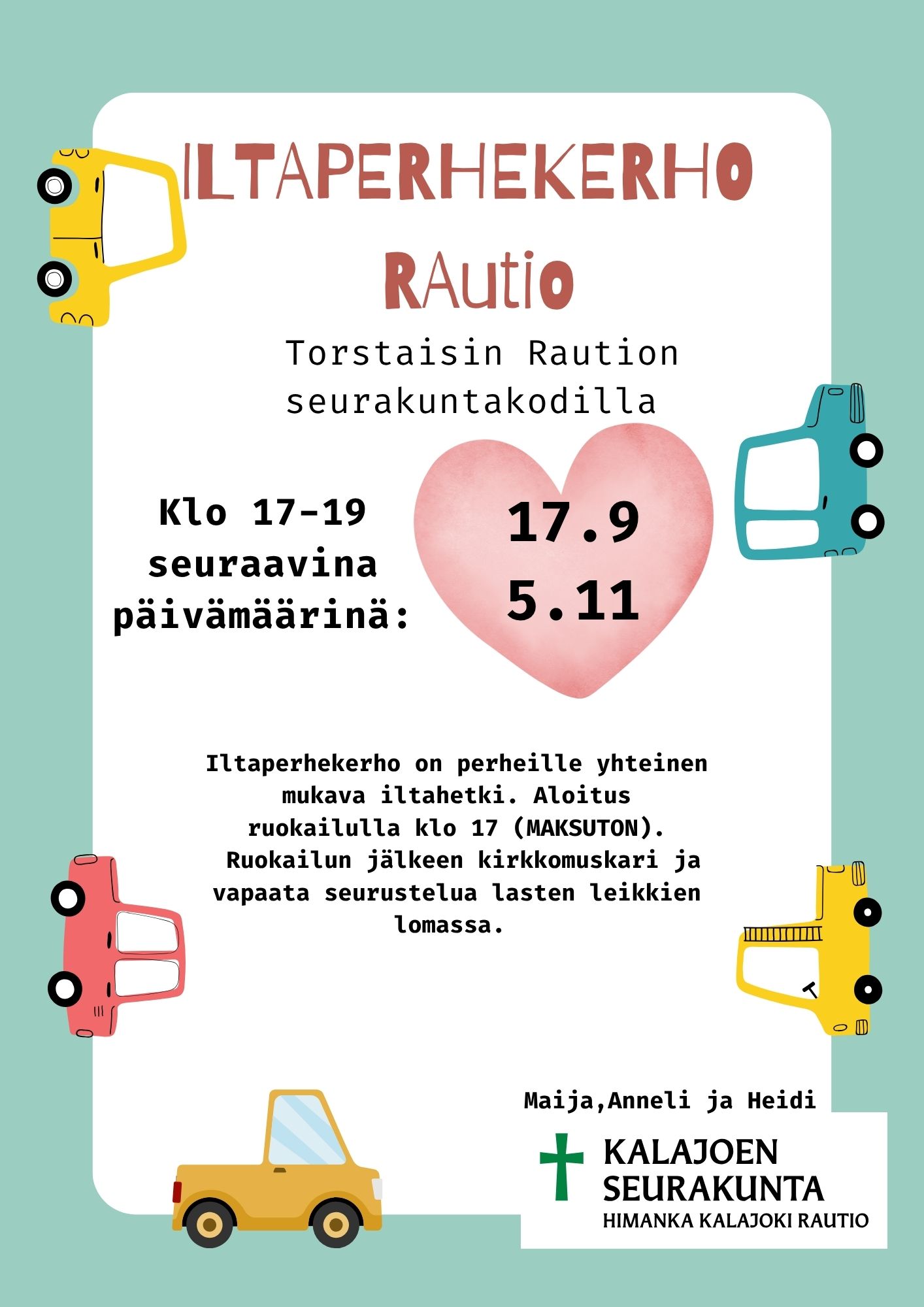 ILTAPERHEKERHO

RAutio

Torstaisin Raution seurakuntakodilla

Klo 17-19 seuraavina päivämäärinä:

17.9
5.11

Iltaperhekerho on perheille yhteinen mukava iltahetki. Aloitus ruokailulla klo 17 (MAKSUTON). Ruokailun jälkeen kirkkomuskari ja vapaata seurustelua lasten leikkien lomassa.

Maija,Anneli ja Heidi

KALAJOEN
SEURAKUNTA
HIMANKA KALAJOKI RAUTIO